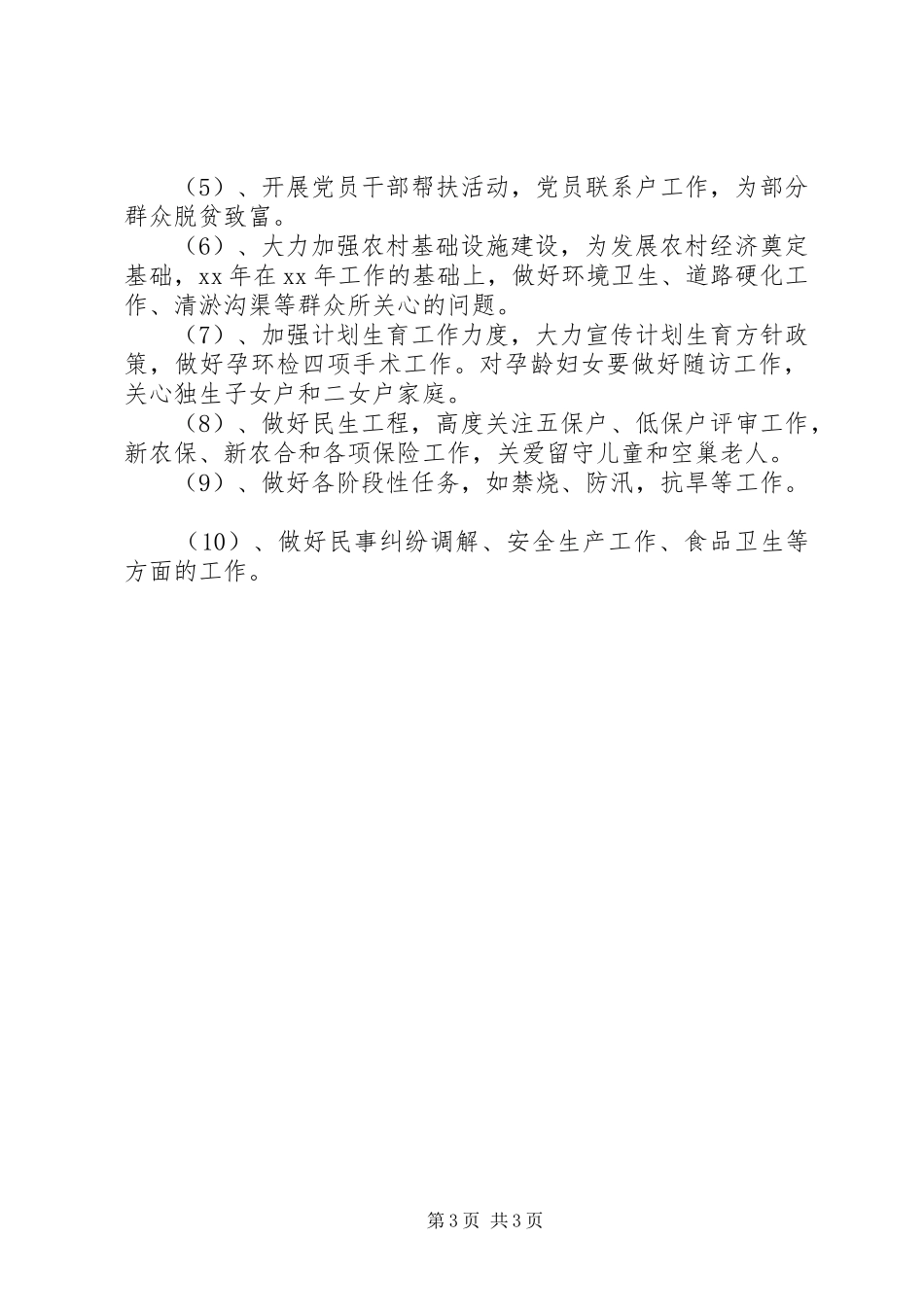 （5）、开展党员干部帮扶活动，党员联系户工作，为部分群众脱贫致富。

（6）、大力加强农村基础设施建设，为发展农村经济奠定基础，xx年在xx年工作的基础上，做好环境卫生、道路硬化工作、清淤沟渠等群众所关心的问题。

（7）、加强计划生育工作力度，大力宣传计划生育方针政策，做好孕环检四项手术工作。对孕龄妇女要做好随访工作，关心独生子女户和二女户家庭。

（8）、做好民生工程，高度关注五保户、低保户评审工作，新农保、新农合和各项保险工作，关爱留守儿童和空巢老人。

（9）、做好各阶段性任务，如禁烧、防汛，抗旱等工作。

（10）、做好民事纠纷调解、安全生产工作、食品卫生等方面的工作。

第3页 共3页